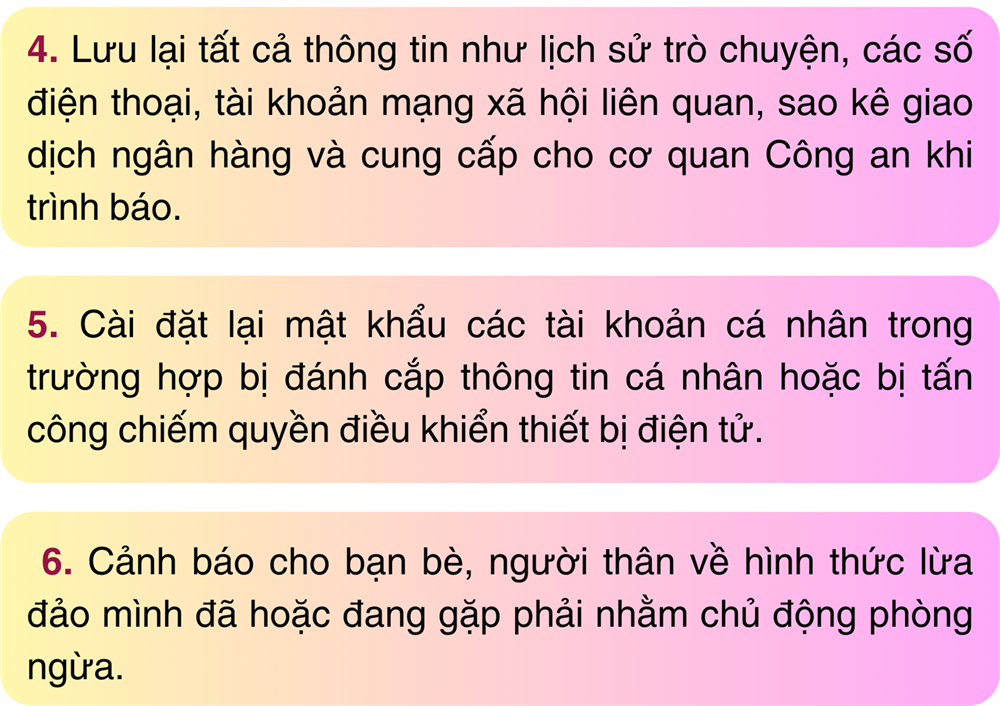 4. Lưu lại tất cả thông tin như lịch sử trò chuyện, các số điện thoại, tài khoản mạng xã hội liên quan, sao kê giao dịch ngân hàng và cung cấp cho cơ quan Công an khi trình báo.

5. Cài đặt lại mật khẩu các tài khoản cá nhân trong trường hợp bị đánh cắp thông tin cá nhân hoặc bị tấn công chiếm quyền điều khiển thiết bị điện tử.

6. Cảnh báo cho bạn bè, người thân về hình thức lừa đảo mình đã hoặc đang gặp phải nhằm chủ động phòng ngừa.